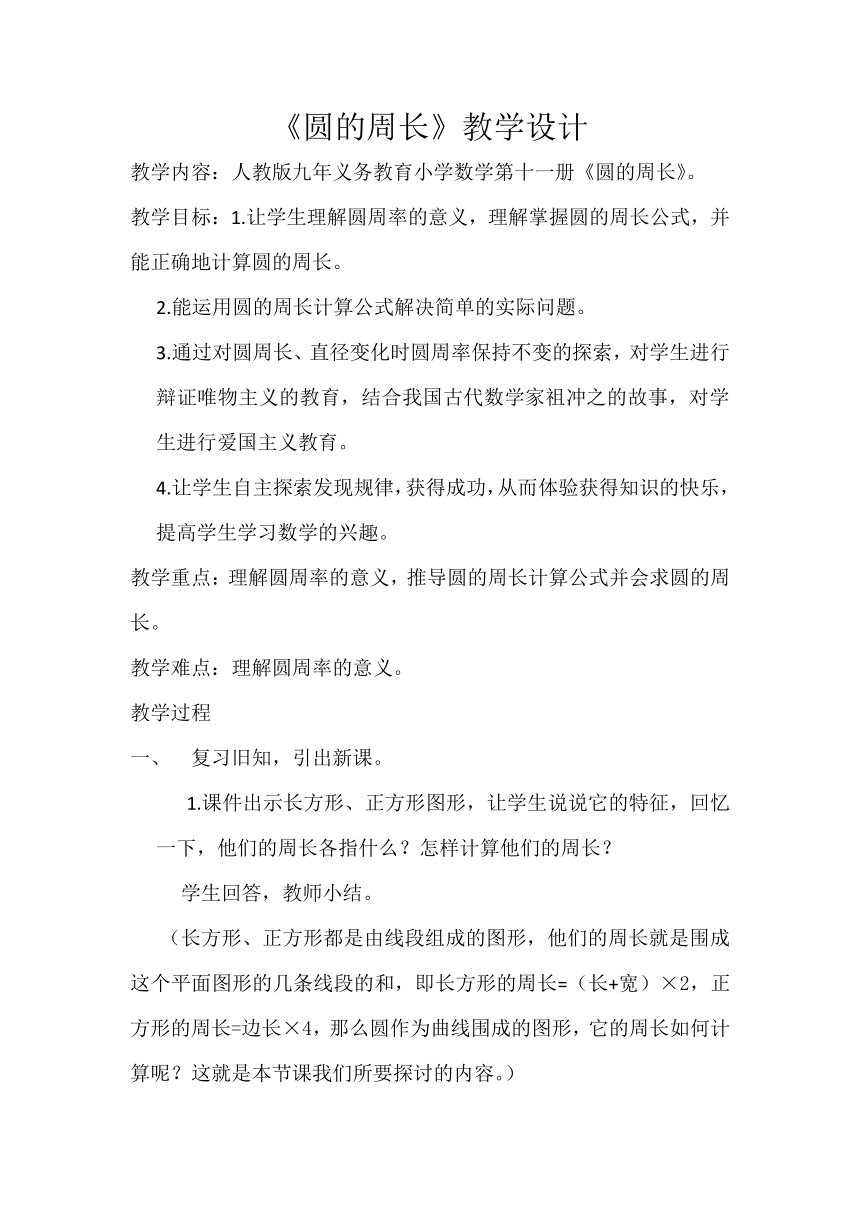 《圆的周长》教学设计

教学内容：人教版九年义务教育小学数学第十一册《圆的周长》。

教学目标：1.让学生理解圆周率的意义，理解掌握圆的周长公式，并能正确地计算圆的周长。

2.能运用圆的周长计算公式解决简单的实际问题。

3.通过对圆周长、直径变化时圆周率保持不变的探索，对学生进行辩证唯物主义的教育，结合我国古代数学家祖冲之的故事，对学生进行爱国主义教育。

4.让学生自主探索发现规律，获得成功，从而体验获得知识的快乐，提高学生学习数学的兴趣。

教学重点：理解圆周率的意义，推导圆的周长计算公式并会求圆的周长。

教学难点：理解圆周率的意义。

教学过程

一、 复习旧知，引出新课。

1.课件出示长方形、正方形图形，让学生说说它的特征，回忆一下，他们的周长各指什么？怎样计算他们的周长？

学生回答，教师小结。

（长方形、正方形都是由线段组成的图形，他们的周长就是围成这个平面图形的几条线段的和，即长方形的周长=（长+宽）×2，正方形的周长=边长×4，那么圆作为曲线围成的图形，它的周长如何计算呢？这就是本节课我们所要探讨的内容。）